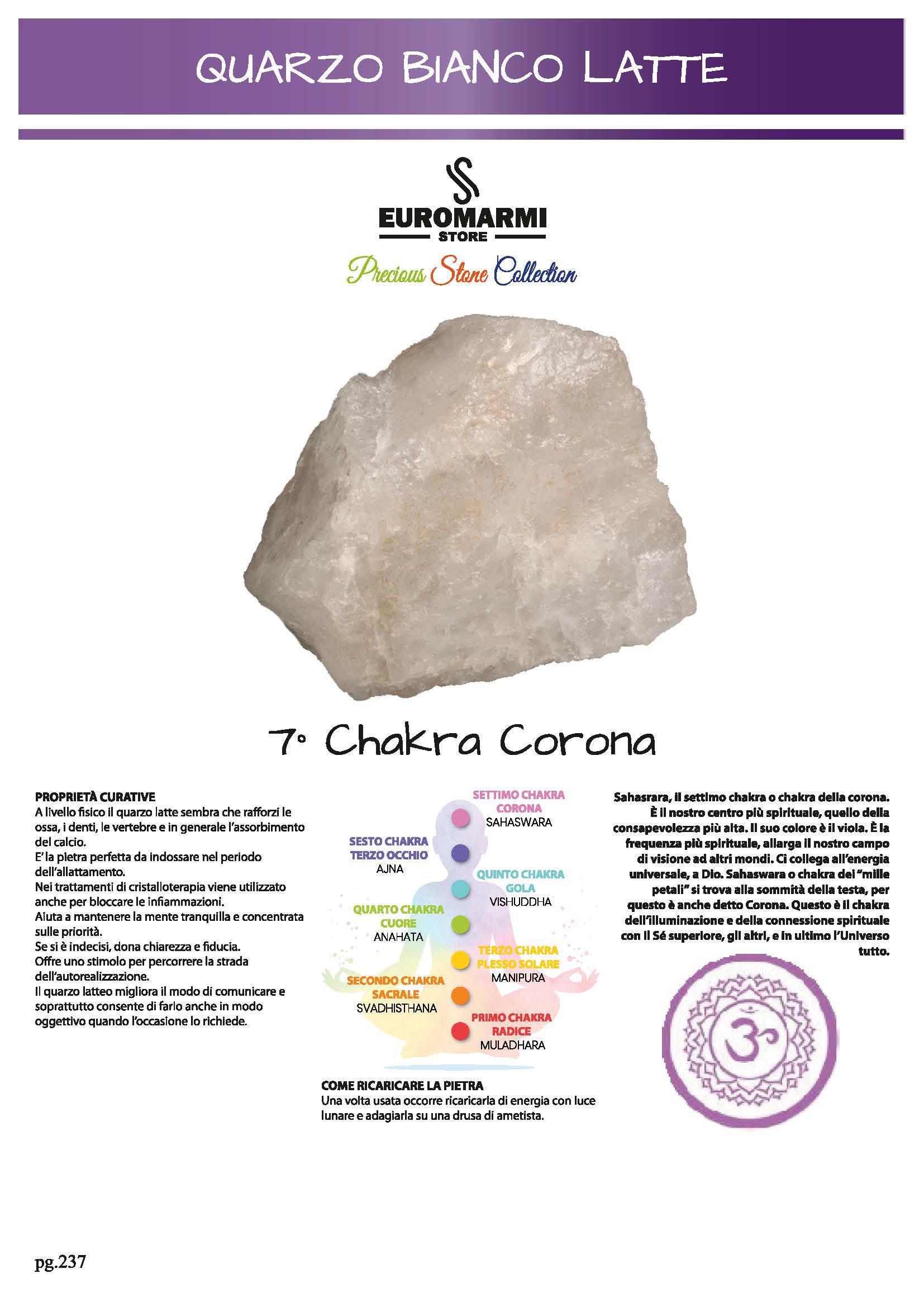 QUARZO BIANCO LATTE

EUROMARMI
STORE
Precious Stone Collection

7° Chakra Corona

PROPRIETÀ CURATIVE
A livello fisico il quarzo latte sembra che rafforzi le ossa, i denti, le vertebre e in generale l'assorbimento del calcio.
E' la pietra perfetta da indossare nel periodo dell'allattamento.
Nei trattamenti di cristalloterapia viene utilizzato anche per bloccare le infiammazioni.
Aiuta a mantenere la mente tranquilla e concentrata sulle priorità.
Se si è indecisi, dona chiarezza e fiducia.
Offre uno stimolo per percorrere la strada dell'autorealizzazione.
Il quarzo latteo migliora il modo di comunicare e soprattutto consente di farlo anche in modo oggettivo quando l'occasione lo richiede.

SETTIMO CHAKRA
CORONA
SAHASWARA

SESTO CHAKRA
TERZO OCCHIO
AJNA

QUINTO CHAKRA
GOLA
VISHUDDHA

QUARTO CHAKRA
CUORE
ANAHATA

TERZO CHAKRA
PLESSO SOLARE
MANIPURA

SECONDO CHAKRA
SACRALE
SVADHISTHANA

PRIMO CHAKRA
RADICE
MULADHARA

COME RICARICARE LA PIETRA
Una volta usata occorre ricaricarla di energia con luce lunare e adagiarla su una drusa di ametista.

Sahasrara, il settimo chakra o chakra della corona. È il nostro centro più spirituale, quello della consapevolezza più alta. Il suo colore è il viola. È la frequenza più spirituale, allarga il nostro campo di visione ad altri mondi. Ci collega all'energia universale, a Dio. Sahaswara o chakra dei "mille petali" si trova alla sommità della testa, per questo è anche detto Corona. Questo è il chakra dell'illuminazione e della connessione spirituale con il Sé superiore, gli altri, e in ultimo l'Universo tutto.

pg.237